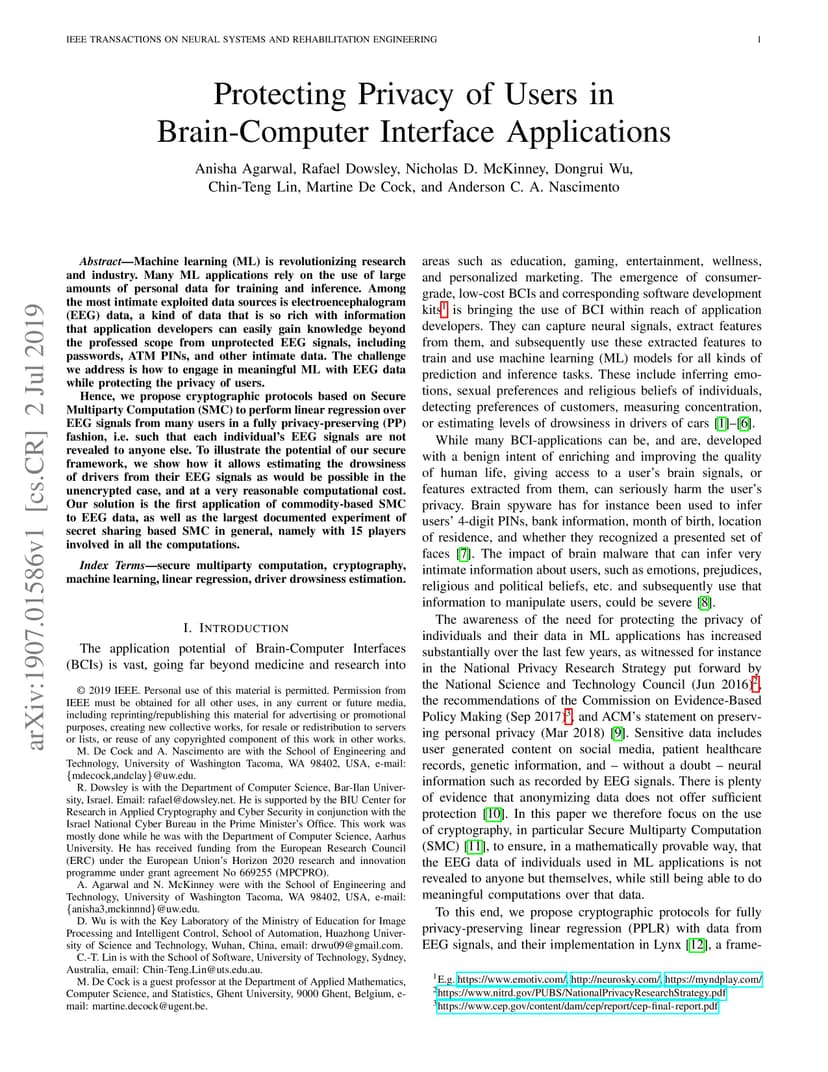 IEEE TRANSACTIONS ON NEURAL SYSTEMS AND REHABILITATION ENGINEERING 1

arXiv:1907.01586v1 [cs.CR] 2 Jul 2019

Protecting Privacy of Users in Brain-Computer Interface Applications

Anisha Agarwal, Rafael Dowsley, Nicholas D. McKinney, Dongrui Wu, Chin-Teng Lin, Martine De Cock, and Anderson C. A. Nascimento

Abstract—Machine learning (ML) is revolutionizing research and industry. Many ML applications rely on the use of large amounts of personal data for training and inference. Among the most intimate exploited data sources is electroencephalogram (EEG) data, a kind of data that is so rich with information that application developers can easily gain knowledge beyond the professed scope from unprotected EEG signals, including passwords, ATM PINs, and other intimate data. The challenge we address is how to engage in meaningful ML with EEG data while protecting the privacy of users.

Hence, we propose cryptographic protocols based on Secure Multiparty Computation (SMC) to perform linear regression over EEG signals from many users in a fully privacy-preserving (PP) fashion, i.e. such that each individual's EEG signals are not revealed to anyone else. To illustrate the potential of our secure framework, we show how it allows estimating the drowsiness of drivers from their EEG signals as would be possible in the unencrypted case, and at a very reasonable computational cost. Our solution is the first application of commodity-based SMC to EEG data, as well as the largest documented experiment of secret sharing based SMC in general, namely with 15 players involved in all the computations.

Index Terms—secure multiparty computation, cryptography, machine learning, linear regression, driver drowsiness estimation.

I. INTRODUCTION

The application potential of Brain-Computer Interfaces (BCIs) is vast, going far beyond medicine and research into

© 2019 IEEE. Personal use of this material is permitted. Permission from IEEE must be obtained for all other uses, in any current or future media, including reprinting/republishing this material for advertising or promotional purposes, creating new collective works, for resale or redistribution to servers or lists, or reuse of any copyrighted component of this work in other works.
M. De Cock and A. Nascimento are with the School of Engineering and Technology, University of Washington Tacoma, WA 98402, USA, e-mail: {mdecock,andclay}@uw.edu.
R. Dowsley is with the Department of Computer Science, Bar-Ilan University, Israel. Email: rafael@dowsley.net. He is supported by the BIU Center for Research in Applied Cryptography and Cyber Security in conjunction with the Israel National Cyber Bureau in the Prime Minister's Office. This work was mostly done while he was with the Department of Computer Science, Aarhus University. He has received funding from the European Research Council (ERC) under the European Union's Horizon 2020 research and innovation programme under grant agreement No 669255 (MPCPRO).
A. Agarwal and N. McKinney were with the School of Engineering and Technology, University of Washington Tacoma, WA 98402, USA, e-mail: {anisha3,mckinnnd}@uw.edu.
D. Wu is with the Key Laboratory of the Ministry of Education for Image Processing and Intelligent Control, School of Automation, Huazhong University of Science and Technology, Wuhan, China, email: drwu09@gmail.com.
C.-T. Lin is with the School of Software, University of Technology, Sydney, Australia, email: Chin-Teng.Lin@uts.edu.au.
M. De Cock is a guest professor at the Department of Applied Mathematics, Computer Science, and Statistics, Ghent University, 9000 Ghent, Belgium, e-mail: martine.decock@ugent.be.

areas such as education, gaming, entertainment, wellness, and personalized marketing. The emergence of consumer-grade, low-cost BCIs and corresponding software development kits$^1$ is bringing the use of BCI within reach of application developers. They can capture neural signals, extract features from them, and subsequently use these extracted features to train and use machine learning (ML) models for all kinds of prediction and inference tasks. These include inferring emotions, sexual preferences and religious beliefs of individuals, detecting preferences of customers, measuring concentration, or estimating levels of drowsiness in drivers of cars [1]–[6].

While many BCI-applications can be, and are, developed with a benign intent of enriching and improving the quality of human life, giving access to a user's brain signals, or features extracted from them, can seriously harm the user's privacy. Brain spyware has for instance been used to infer users' 4-digit PINs, bank information, month of birth, location of residence, and whether they recognized a presented set of faces [7]. The impact of brain malware that can infer very intimate information about users, such as emotions, prejudices, religious and political beliefs, etc. and subsequently use that information to manipulate users, could be severe [8].

The awareness of the need for protecting the privacy of individuals and their data in ML applications has increased substantially over the last few years, as witnessed for instance in the National Privacy Research Strategy put forward by the National Science and Technology Council (Jun 2016)$^2$, the recommendations of the Commission on Evidence-Based Policy Making (Sep 2017)$^3$, and ACM's statement on preserving personal privacy (Mar 2018) [9]. Sensitive data includes user generated content on social media, patient healthcare records, genetic information, and – without a doubt – neural information such as recorded by EEG signals. There is plenty of evidence that anonymizing data does not offer sufficient protection [10]. In this paper we therefore focus on the use of cryptography, in particular Secure Multiparty Computation (SMC) [11], to ensure, in a mathematically provable way, that the EEG data of individuals used in ML applications is not revealed to anyone but themselves, while still being able to do meaningful computations over that data.

To this end, we propose cryptographic protocols for fully privacy-preserving linear regression (PPLR) with data from EEG signals, and their implementation in Lynx [12], a frame-

$^1$E.g. https://www.emotiv.com/, http://neurosky.com/, https://myndplay.com/
$^2$https://www.nitrd.gov/PUBS/NationalPrivacyResearchStrategy.pdf
$^3$https://www.cep.gov/content/dam/cep/report/cep-final-report.pdf